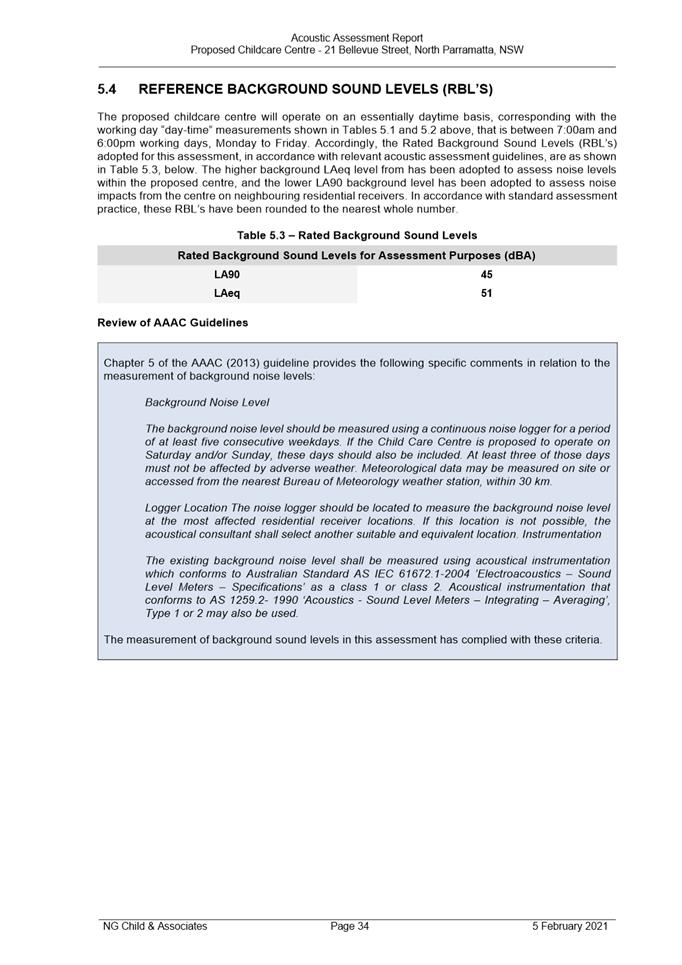 Acoustic Assessment Report
Proposed Childcare Centre - 21 Bellevue Street, North Parramatta, NSW

5.4 REFERENCE BACKGROUND SOUND LEVELS (RBL'S)

The proposed childcare centre will operate on an essentially daytime basis, corresponding with the working day "day-time" measurements shown in Tables 5.1 and 5.2 above, that is between 7:00am and 6:00pm working days, Monday to Friday. Accordingly, the Rated Background Sound Levels (RBL's) adopted for this assessment, in accordance with relevant acoustic assessment guidelines, are as shown in Table 5.3, below. The higher background LAeq level from has been adopted to assess noise levels within the proposed centre, and the lower LA90 background level has been adopted to assess noise impacts from the centre on neighbouring residential receivers. In accordance with standard assessment practice, these RBL's have been rounded to the nearest whole number.

Table 5.3 – Rated Background Sound Levels

| Rated Background Sound Levels for Assessment Purposes (dBA) | |
|---|---|
| LA90 | 45 |
| LAeq | 51 |

Review of AAAC Guidelines

Chapter 5 of the AAAC (2013) guideline provides the following specific comments in relation to the measurement of background noise levels:

Background Noise Level

The background noise level should be measured using a continuous noise logger for a period of at least five consecutive weekdays. If the Child Care Centre is proposed to operate on Saturday and/or Sunday, these days should also be included. At least three of those days must not be affected by adverse weather. Meteorological data may be measured on site or accessed from the nearest Bureau of Meteorology weather station, within 30 km.

Logger Location The noise logger should be located to measure the background noise level at the most affected residential receiver locations. If this location is not possible, the acoustical consultant shall select another suitable and equivalent location. Instrumentation

The existing background noise level shall be measured using acoustical instrumentation which conforms to Australian Standard AS IEC 61672.1-2004 'Electroacoustics – Sound Level Meters – Specifications' as a class 1 or class 2. Acoustical instrumentation that conforms to AS 1259.2- 1990 'Acoustics - Sound Level Meters – Integrating – Averaging', Type 1 or 2 may also be used.

The measurement of background sound levels in this assessment has complied with these criteria.

NG Child & Associates Page 34 5 February 2021